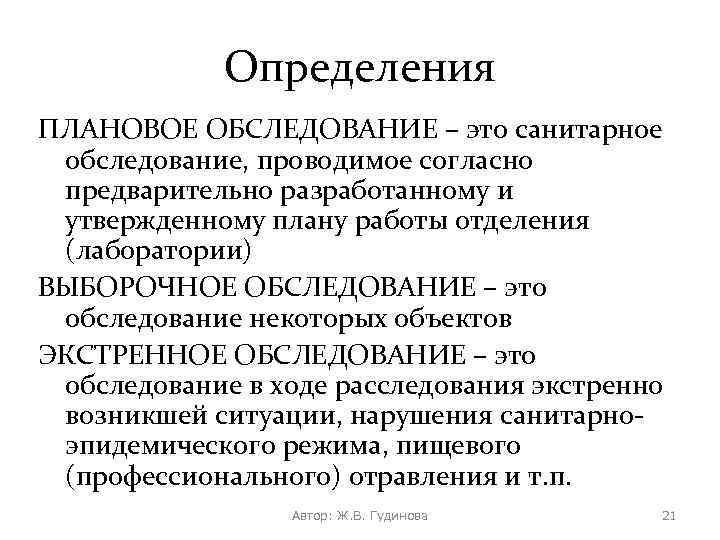 Определения

ПЛАНОВОЕ ОБСЛЕДОВАНИЕ – это санитарное обследование, проводимое согласно предварительно разработанному и утвержденному плану работы отделения (лаборатории)

ВЫБОРОЧНОЕ ОБСЛЕДОВАНИЕ – это обследование некоторых объектов

ЭКСТРЕННОЕ ОБСЛЕДОВАНИЕ – это обследование в ходе расследования экстренно возникшей ситуации, нарушения санитарно-эпидемического режима, пищевого (профессионального) отравления и т.п.

Автор: Ж.В. Гудинова

21